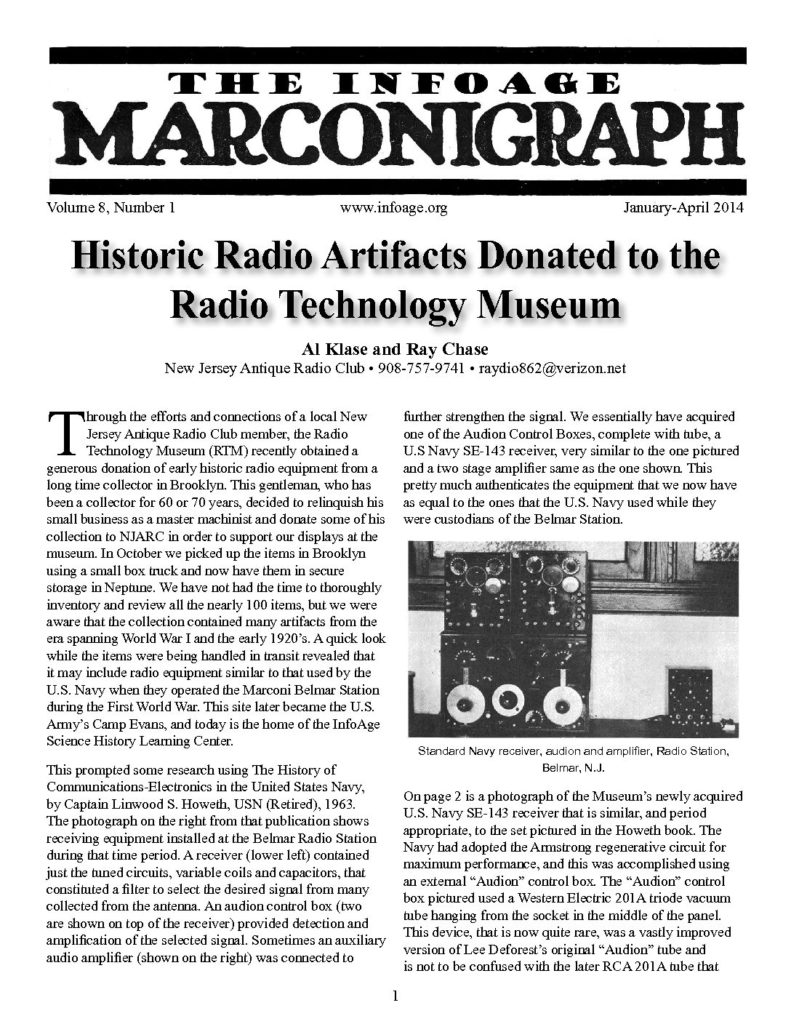 THE INFOAGE
MARCONIGRAPH

Volume 8, Number 1 www.infoage.org January-April 2014

Historic Radio Artifacts Donated to the Radio Technology Museum

Al Klase and Ray Chase
New Jersey Antique Radio Club • 908-757-9741 • raydio862@verizon.net

Through the efforts and connections of a local New Jersey Antique Radio Club member, the Radio Technology Museum (RTM) recently obtained a generous donation of early historic radio equipment from a long time collector in Brooklyn. This gentleman, who has been a collector for 60 or 70 years, decided to relinquish his small business as a master machinist and donate some of his collection to NJARC in order to support our displays at the museum. In October we picked up the items in Brooklyn using a small box truck and now have them in secure storage in Neptune. We have not had the time to thoroughly inventory and review all the nearly 100 items, but we were aware that the collection contained many artifacts from the era spanning World War I and the early 1920's. A quick look while the items were being handled in transit revealed that it may include radio equipment similar to that used by the U.S. Navy when they operated the Marconi Belmar Station during the First World War. This site later became the U.S. Army's Camp Evans, and today is the home of the InfoAge Science History Learning Center.

This prompted some research using The History of Communications-Electronics in the United States Navy, by Captain Linwood S. Howeth, USN (Retired), 1963. The photograph on the right from that publication shows receiving equipment installed at the Belmar Radio Station during that time period. A receiver (lower left) contained just the tuned circuits, variable coils and capacitors, that constituted a filter to select the desired signal from many collected from the antenna. An audion control box (two are shown on top of the receiver) provided detection and amplification of the selected signal. Sometimes an auxiliary audio amplifier (shown on the right) was connected to further strengthen the signal. We essentially have acquired one of the Audion Control Boxes, complete with tube, a U.S Navy SE-143 receiver, very similar to the one pictured and a two stage amplifier same as the one shown. This pretty much authenticates the equipment that we now have as equal to the ones that the U.S. Navy used while they were custodians of the Belmar Station.

Standard Navy receiver, audion and amplifier, Radio Station, Belmar, N.J.

On page 2 is a photograph of the Museum's newly acquired U.S. Navy SE-143 receiver that is similar, and period appropriate, to the set pictured in the Howeth book. The Navy had adopted the Armstrong regenerative circuit for maximum performance, and this was accomplished using an external "Audion" control box. The "Audion" control box pictured used a Western Electric 201A triode vacuum tube hanging from the socket in the middle of the panel. This device, that is now quite rare, was a vastly improved version of Lee Deforest's original "Audion" tube and is not to be confused with the later RCA 201A tube that

1